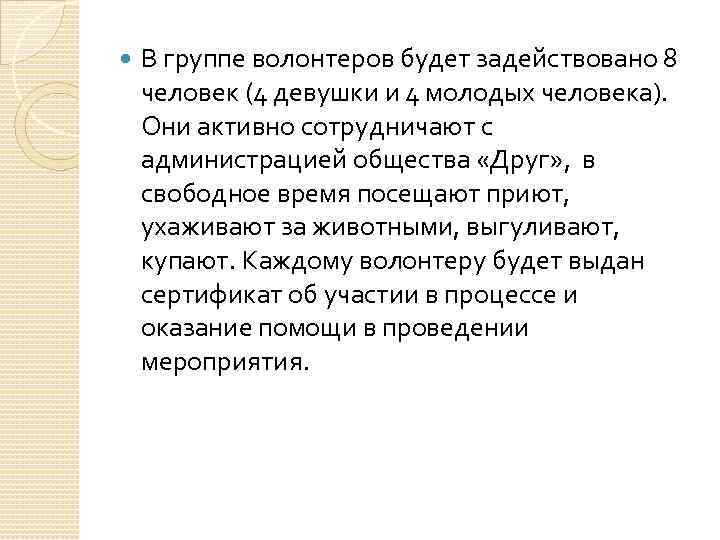 • В группе волонтеров будет задействовано 8 человек (4 девушки и 4 молодых человека). Они активно сотрудничают с администрацией общества «Друг», в свободное время посещают приют, ухаживают за животными, выгуливают, купают. Каждому волонтеру будет выдан сертификат об участии в процессе и оказание помощи в проведении мероприятия.